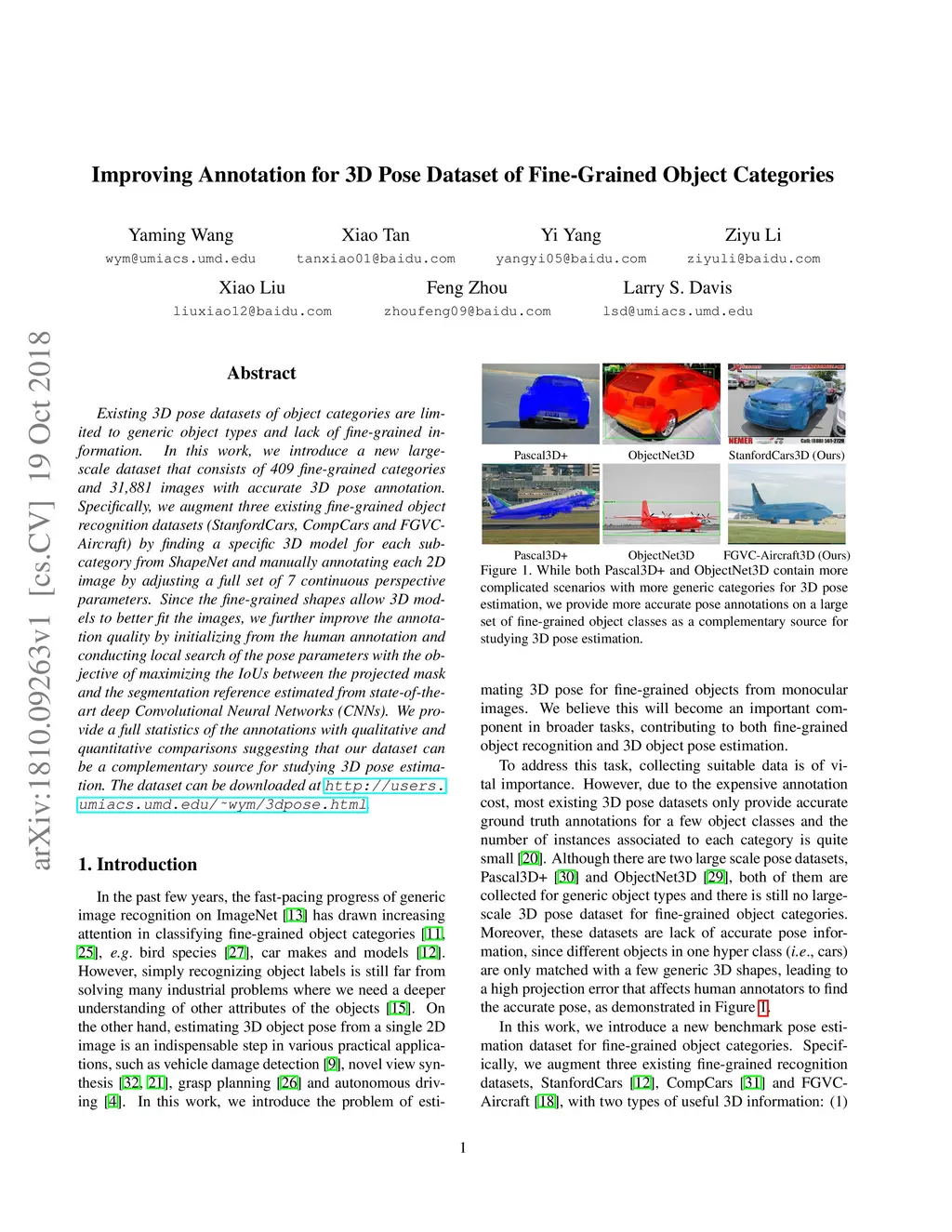 arXiv:1810.09263v1 [cs.CV] 19 Oct 2018

Improving Annotation for 3D Pose Dataset of Fine-Grained Object Categories

Yaming Wang
wym@umiacs.umd.edu

Xiao Tan
tanxiao01@baidu.com

Yi Yang
yangyi05@baidu.com

Ziyu Li
ziyuli@baidu.com

Xiao Liu
liuxiao12@baidu.com

Feng Zhou
zhoufeng09@baidu.com

Larry S. Davis
lsd@umiacs.umd.edu

Abstract

Existing 3D pose datasets of object categories are limited to generic object types and lack of fine-grained information. In this work, we introduce a new large-scale dataset that consists of 409 fine-grained categories and 31,881 images with accurate 3D pose annotation. Specifically, we augment three existing fine-grained object recognition datasets (StanfordCars, CompCars and FGVC-Aircraft) by finding a specific 3D model for each sub-category from ShapeNet and manually annotating each 2D image by adjusting a full set of 7 continuous perspective parameters. Since the fine-grained shapes allow 3D models to better fit the images, we further improve the annotation quality by initializing from the human annotation and conducting local search of the pose parameters with the objective of maximizing the IoUs between the projected mask and the segmentation reference estimated from state-of-the-art deep Convolutional Neural Networks (CNNs). We provide a full statistics of the annotations with qualitative and quantitative comparisons suggesting that our dataset can be a complementary source for studying 3D pose estimation. The dataset can be downloaded at http://users.umiacs.umd.edu/~wym/3dpose.html.

1. Introduction

In the past few years, the fast-pacing progress of generic image recognition on ImageNet [13] has drawn increasing attention in classifying fine-grained object categories [11, 25], e.g. bird species [27], car makes and models [12]. However, simply recognizing object labels is still far from solving many industrial problems where we need a deeper understanding of other attributes of the objects [15]. On the other hand, estimating 3D object pose from a single 2D image is an indispensable step in various practical applications, such as vehicle damage detection [9], novel view synthesis [32, 21], grasp planning [26] and autonomous driving [4]. In this work, we introduce the problem of esti-

Pascal3D+ ObjectNet3D StanfordCars3D (Ours)
Pascal3D+ ObjectNet3D FGVC-Aircraft3D (Ours)
Figure 1. While both Pascal3D+ and ObjectNet3D contain more complicated scenarios with more generic categories for 3D pose estimation, we provide more accurate pose annotations on a large set of fine-grained object classes as a complementary source for studying 3D pose estimation.

mating 3D pose for fine-grained objects from monocular images. We believe this will become an important component in broader tasks, contributing to both fine-grained object recognition and 3D object pose estimation.

To address this task, collecting suitable data is of vital importance. However, due to the expensive annotation cost, most existing 3D pose datasets only provide accurate ground truth annotations for a few object classes and the number of instances associated to each category is quite small [20]. Although there are two large scale pose datasets, Pascal3D+ [30] and ObjectNet3D [29], both of them are collected for generic object types and there is still no large-scale 3D pose dataset for fine-grained object categories. Moreover, these datasets are lack of accurate pose information, since different objects in one hyper class (i.e., cars) are only matched with a few generic 3D shapes, leading to a high projection error that affects human annotators to find the accurate pose, as demonstrated in Figure 1.

In this work, we introduce a new benchmark pose estimation dataset for fine-grained object categories. Specifically, we augment three existing fine-grained recognition datasets, StanfordCars [12], CompCars [31] and FGVC-Aircraft [18], with two types of useful 3D information: (1)

1